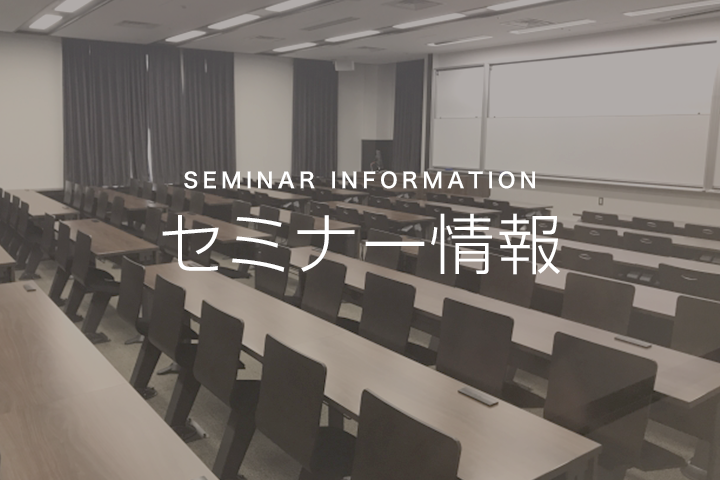 SEMINAR INFORMATION

セミナー情報